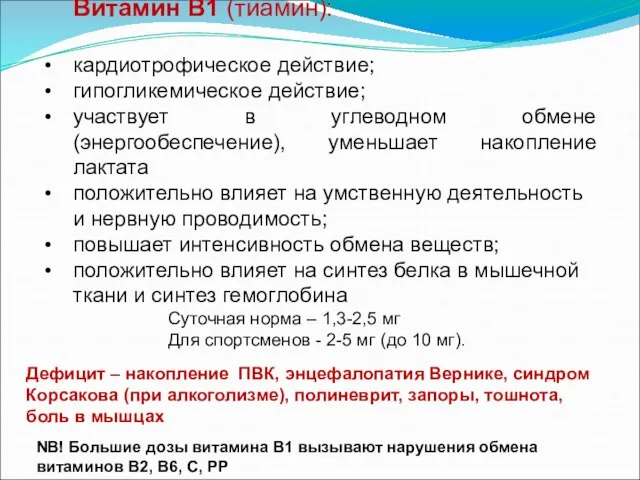 Витамин В1 (тиамин):

• кардиотрофическое действие;
• гипогликемическое действие;
• участвует в углеводном обмене (энергообеспечение), уменьшает накопление лактата
• положительно влияет на умственную деятельность и нервную проводимость;
• повышает интенсивность обмена веществ;
• положительно влияет на синтез белка в мышечной ткани и синтез гемоглобина

Суточная норма – 1,3-2,5 мг
Для спортсменов - 2-5 мг (до 10 мг).

Дефицит – накопление ПВК, энцефалопатия Вернике, синдром Корсакова (при алкоголизме), полиневрит, запоры, тошнота, боль в мышцах

NB! Большие дозы витамина В1 вызывают нарушения обмена витаминов В2, В6, С, РР